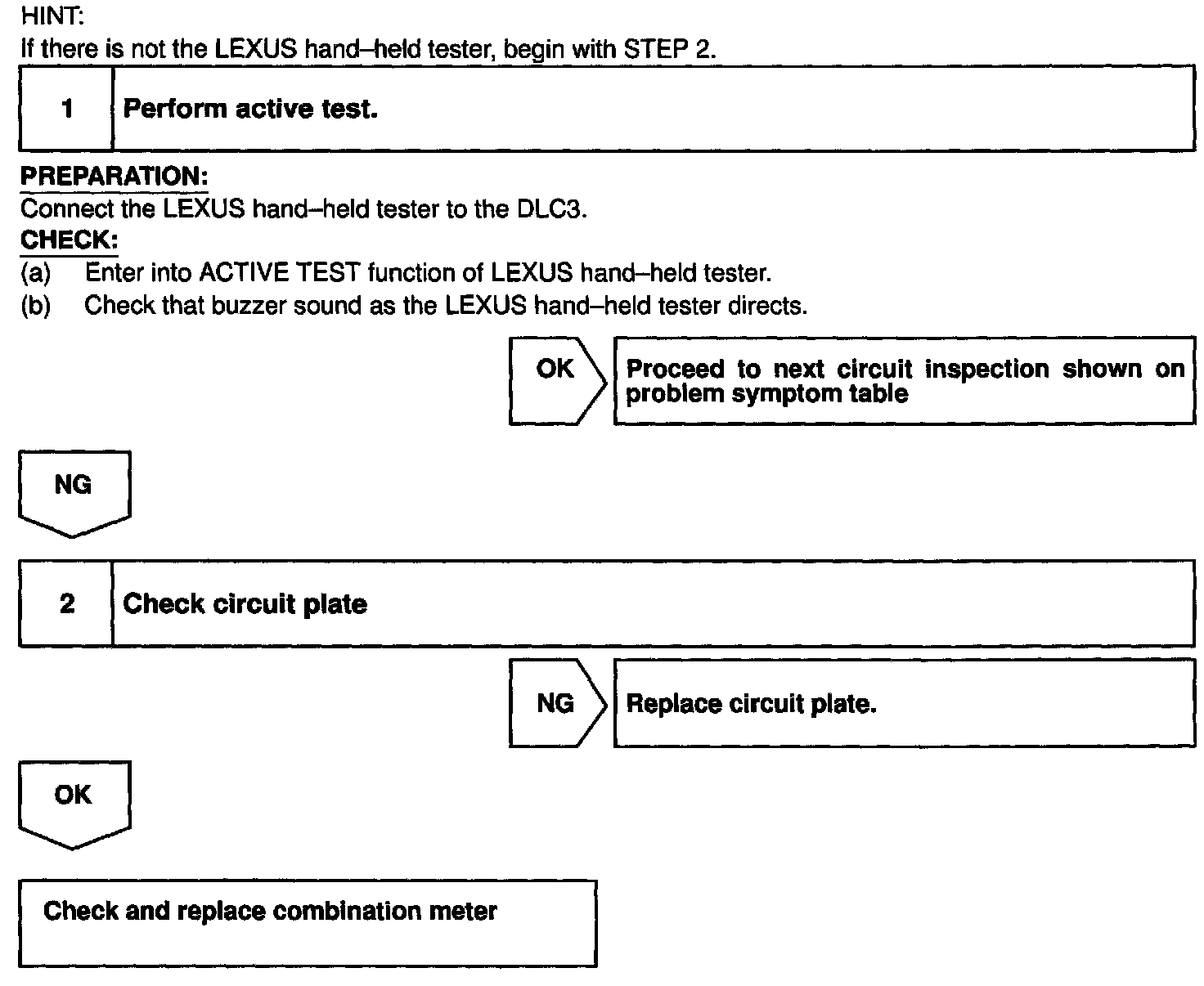 HINT:
If there is not the LEXUS hand–held tester, begin with STEP 2.

1 Perform active test.

PREPARATION:
Connect the LEXUS hand–held tester to the DLC3.
CHECK:
(a) Enter into ACTIVE TEST function of LEXUS hand–held tester.
(b) Check that buzzer sound as the LEXUS hand–held tester directs.

OK Proceed to next circuit inspection shown on problem symptom table

NG

2 Check circuit plate

NG Replace circuit plate.

OK

Check and replace combination meter